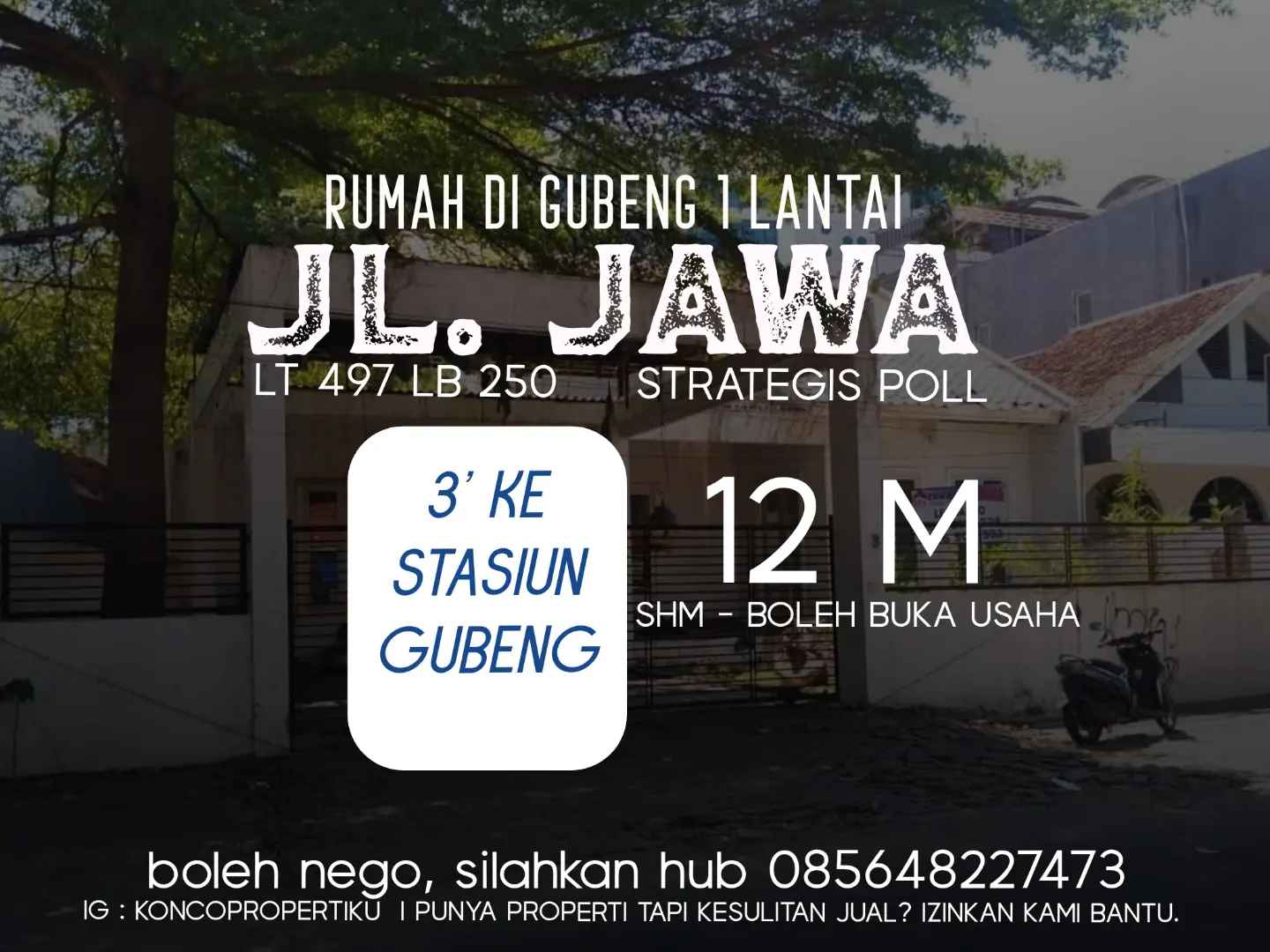 RUMAH DI GUBENG 1 LANTAI

JL. JAWA

LT 497 LB 250

STRATEGIS POLL

3' KE STASIUN GUBENG

12 M

SHM - BOLEH BUKA USAHA

boleh nego, silahkan hub 085648227473

IG : KONCOPROPERTIKU I PUNYA PROPERTI TAPI KESULITAN JUAL? IZINKAN KAMI BANTU.